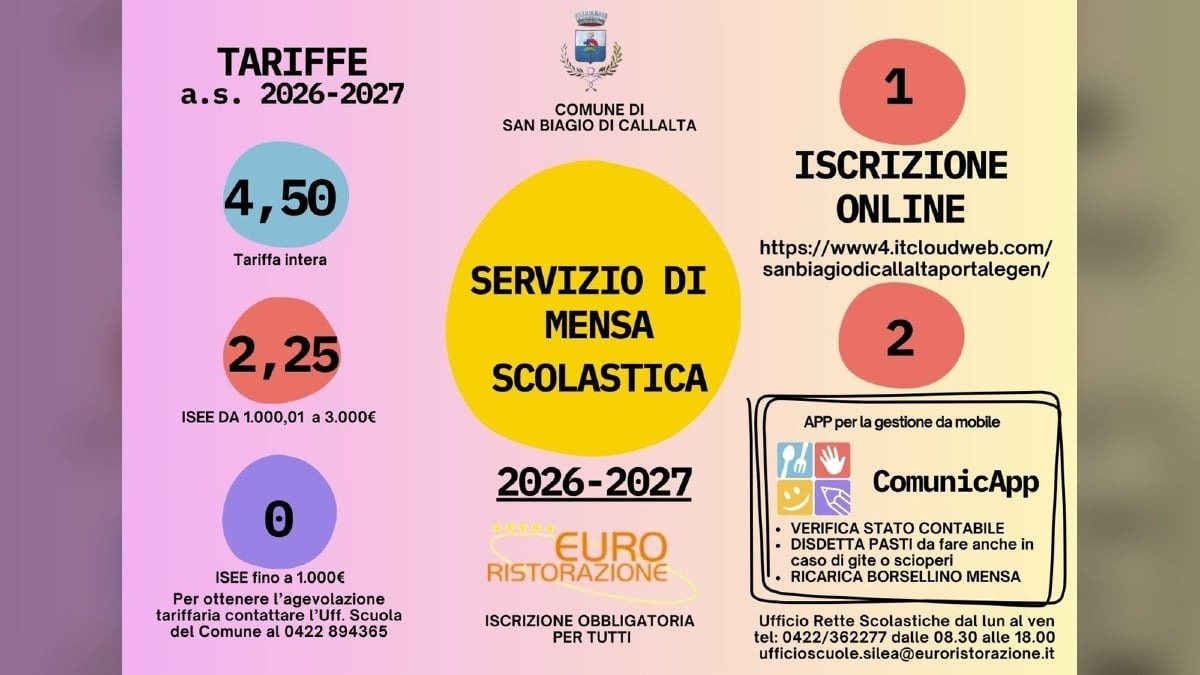 TARIFFE
a.s. 2026-2027

4,50
Tariffa intera

2,25
ISEE DA 1.000,01 a 3.000€

0
ISEE fino a 1.000€
Per ottenere l'agevolazione tariffaria contattare l'Uff. Scuola del Comune al 0422 894365

COMUNE DI
SAN BIAGIO DI CALLALTA

SERVIZIO DI MENSA SCOLASTICA

2026-2027

EURO RISTORAZIONE

ISCRIZIONE OBBLIGATORIA PER TUTTI

1
ISCRIZIONE ONLINE
https://www4.itcloudweb.com/sanbiagiodicallaltaportalegen/

2
APP per la gestione da mobile
ComunicApp
• VERIFICA STATO CONTABILE
• DISDETTA PASTI da fare anche in caso di gite o scioperi
• RICARICA BORSELLINO MENSA

Ufficio Rette Scolastiche dal lun al ven
tel: 0422/362277 dalle 08.30 alle 18.00
ufficioscuole.silea@euroristorazione.it